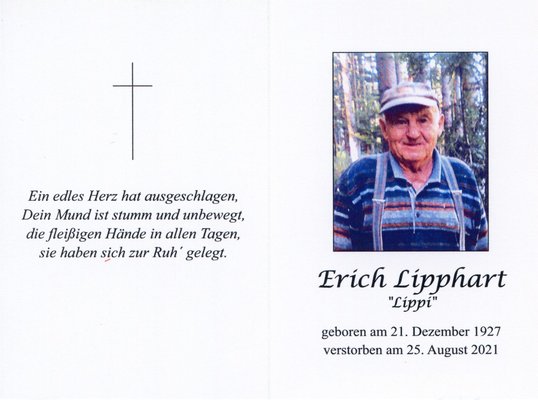 Ein edles Herz hat ausgeschlagen,
Dein Mund ist stumm und unbewegt,
die fleißigen Hände in allen Tagen,
sie haben sich zur Ruh´ gelegt.

Erich Lipphart
"Lippi"

geboren am 21. Dezember 1927
verstorben am 25. August 2021